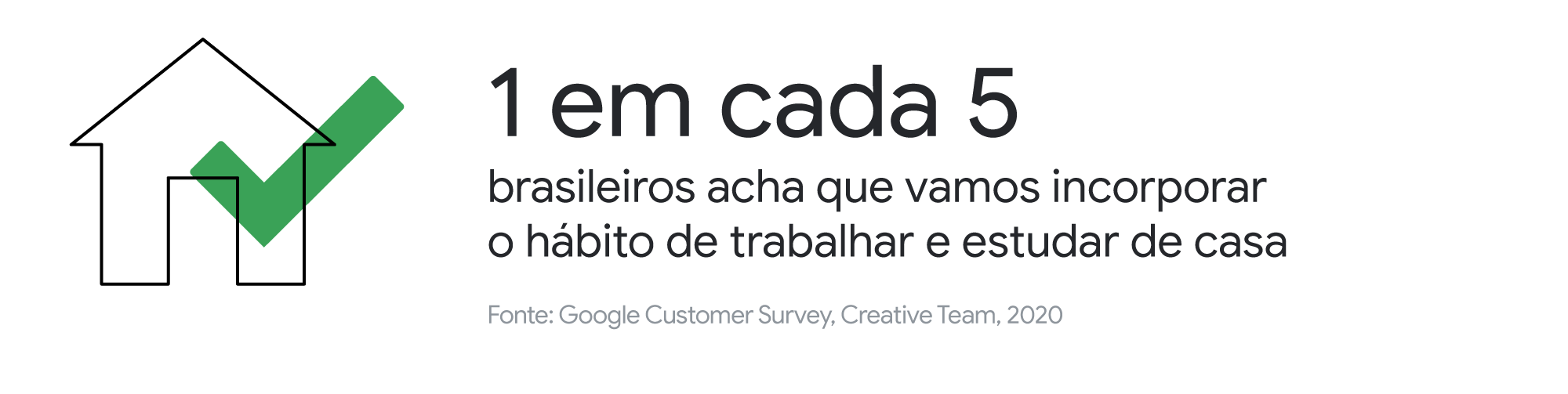 1 em cada 5

brasileiros acha que vamos incorporar o hábito de trabalhar e estudar de casa

Fonte: Google Customer Survey, Creative Team, 2020